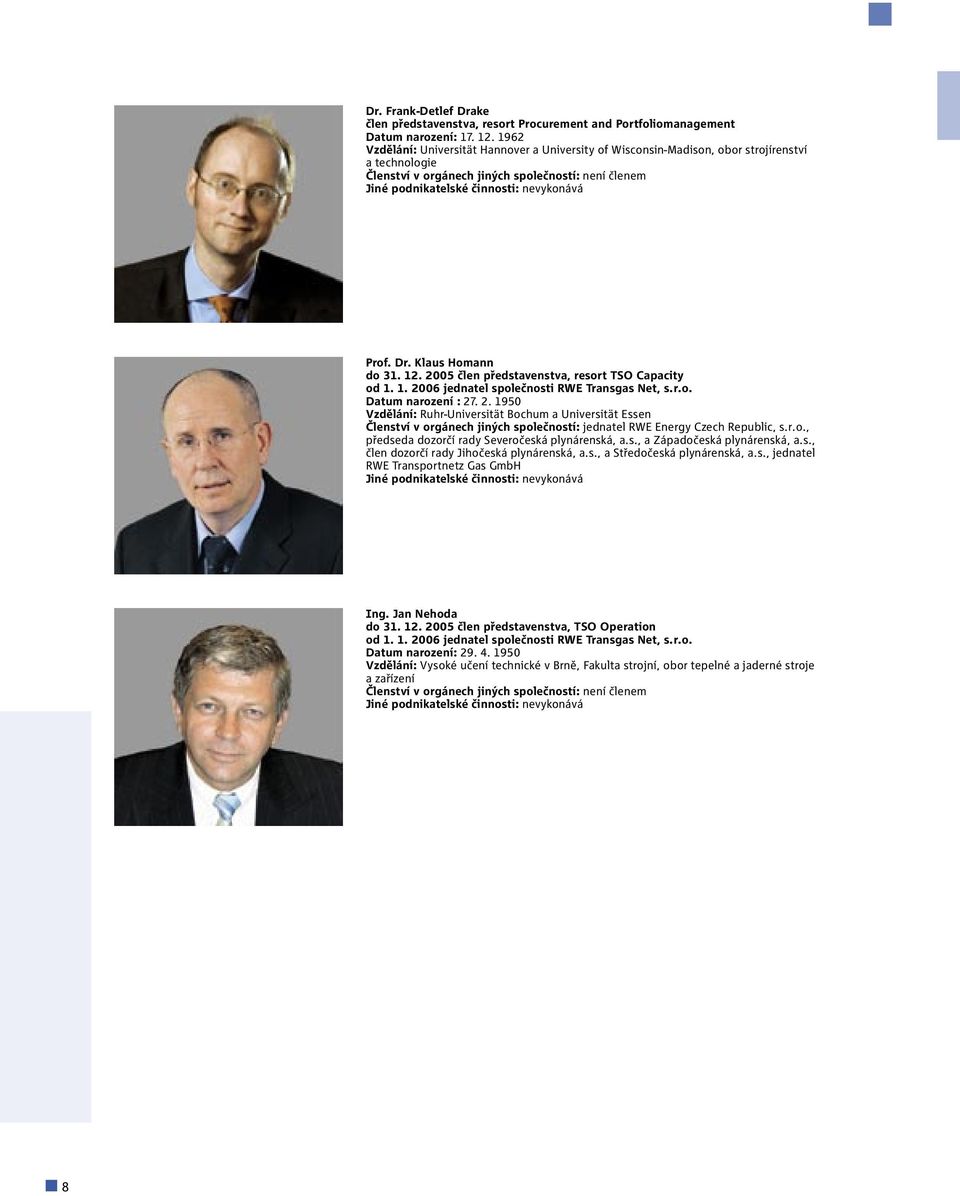 Dr. Frank-Detlef Drake
člen představenstva, resort Procurement and Portfoliomanagement
Datum narození: 17. 12. 1962
Vzdělání: Universität Hannover a University of Wisconsin-Madison, obor strojírenství a technologie
Členství v orgánech jiných společností: není členem
Jiné podnikatelské činnosti: nevykonává

Prof. Dr. Klaus Homann
do 31. 12. 2005 člen představenstva, resort TSO Capacity
od 1. 1. 2006 jednatel společnosti RWE Transgas Net, s.r.o.
Datum narození : 27. 2. 1950
Vzdělání: Ruhr-Universität Bochum a Universität Essen
Členství v orgánech jiných společností: jednatel RWE Energy Czech Republic, s.r.o., předseda dozorčí rady Severočeská plynárenská, a.s., a Západočeská plynárenská, a.s., člen dozorčí rady Jihočeská plynárenská, a.s., a Středočeská plynárenská, a.s., jednatel RWE Transportnetz Gas GmbH
Jiné podnikatelské činnosti: nevykonává

Ing. Jan Nehoda
do 31. 12. 2005 člen představenstva, TSO Operation
od 1. 1. 2006 jednatel společnosti RWE Transgas Net, s.r.o.
Datum narození: 29. 4. 1950
Vzdělání: Vysoké učení technické v Brně, Fakulta strojní, obor tepelné a jaderné stroje a zařízení
Členství v orgánech jiných společností: není členem
Jiné podnikatelské činnosti: nevykonává

8